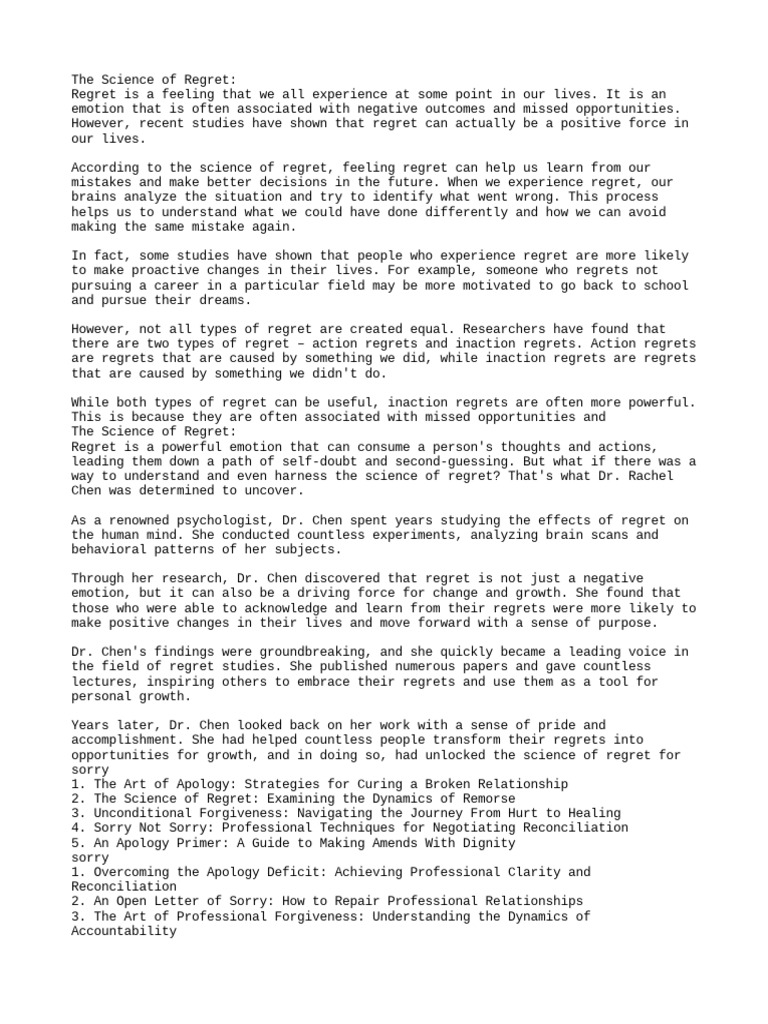 The Science of Regret:
Regret is a feeling that we all experience at some point in our lives. It is an emotion that is often associated with negative outcomes and missed opportunities. However, recent studies have shown that regret can actually be a positive force in our lives.

According to the science of regret, feeling regret can help us learn from our mistakes and make better decisions in the future. When we experience regret, our brains analyze the situation and try to identify what went wrong. This process helps us to understand what we could have done differently and how we can avoid making the same mistake again.

In fact, some studies have shown that people who experience regret are more likely to make proactive changes in their lives. For example, someone who regrets not pursuing a career in a particular field may be more motivated to go back to school and pursue their dreams.

However, not all types of regret are created equal. Researchers have found that there are two types of regret – action regrets and inaction regrets. Action regrets are regrets that are caused by something we did, while inaction regrets are regrets that are caused by something we didn't do.

While both types of regret can be useful, inaction regrets are often more powerful. This is because they are often associated with missed opportunities and
The Science of Regret:
Regret is a powerful emotion that can consume a person's thoughts and actions, leading them down a path of self-doubt and second-guessing. But what if there was a way to understand and even harness the science of regret? That's what Dr. Rachel Chen was determined to uncover.

As a renowned psychologist, Dr. Chen spent years studying the effects of regret on the human mind. She conducted countless experiments, analyzing brain scans and behavioral patterns of her subjects.

Through her research, Dr. Chen discovered that regret is not just a negative emotion, but it can also be a driving force for change and growth. She found that those who were able to acknowledge and learn from their regrets were more likely to make positive changes in their lives and move forward with a sense of purpose.

Dr. Chen's findings were groundbreaking, and she quickly became a leading voice in the field of regret studies. She published numerous papers and gave countless lectures, inspiring others to embrace their regrets and use them as a tool for personal growth.

Years later, Dr. Chen looked back on her work with a sense of pride and accomplishment. She had helped countless people transform their regrets into opportunities for growth, and in doing so, had unlocked the science of regret for
sorry
1. The Art of Apology: Strategies for Curing a Broken Relationship
2. The Science of Regret: Examining the Dynamics of Remorse
3. Unconditional Forgiveness: Navigating the Journey From Hurt to Healing
4. Sorry Not Sorry: Professional Techniques for Negotiating Reconciliation
5. An Apology Primer: A Guide to Making Amends With Dignity
sorry
1. Overcoming the Apology Deficit: Achieving Professional Clarity and Reconciliation
2. An Open Letter of Sorry: How to Repair Professional Relationships
3. The Art of Professional Forgiveness: Understanding the Dynamics of Accountability